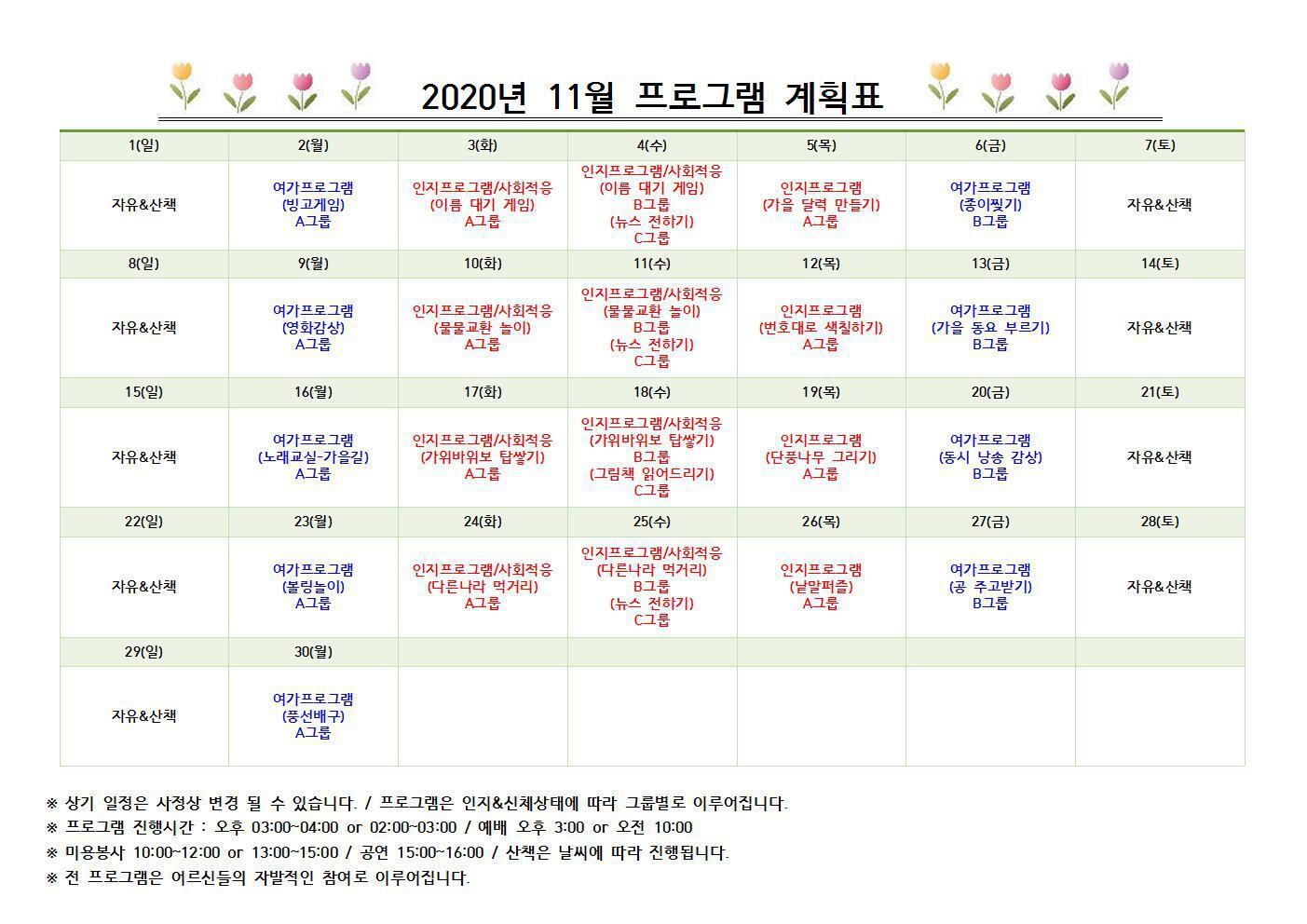 2020년 11월 프로그램 계획표

| 1(일) | 2(월) | 3(화) | 4(수) | 5(목) | 6(금) | 7(토) |
|---|---|---|---|---|---|---|
| 자유&산책 | 여가프로그램 (빙고게임) A그룹 | 인지프로그램/사회적응 (이름 대기 게임) A그룹 | 인지프로그램/사회적응 (이름 대기 게임) B그룹 (뉴스 전하기) C그룹 | 인지프로그램 (가을 달력 만들기) A그룹 | 여가프로그램 (종이찢기) B그룹 | 자유&산책 |
| 8(일) | 9(월) | 10(화) | 11(수) | 12(목) | 13(금) | 14(토) |
| 자유&산책 | 여가프로그램 (영화감상) A그룹 | 인지프로그램/사회적응 (물물교환 놀이) A그룹 | 인지프로그램/사회적응 (물물교환 놀이) B그룹 (뉴스 전하기) C그룹 | 인지프로그램 (번호대로 색칠하기) A그룹 | 여가프로그램 (가을 동요 부르기) B그룹 | 자유&산책 |
| 15(일) | 16(월) | 17(화) | 18(수) | 19(목) | 20(금) | 21(토) |
| 자유&산책 | 여가프로그램 (노래교실-가을길) A그룹 | 인지프로그램/사회적응 (가위바위보 탑쌓기) A그룹 | 인지프로그램/사회적응 (가위바위보 탑쌓기) B그룹 (그림책 읽어드리기) C그룹 | 인지프로그램 (단풍나무 그리기) A그룹 | 여가프로그램 (동시 낭송 감상) B그룹 | 자유&산책 |
| 22(일) | 23(월) | 24(화) | 25(수) | 26(목) | 27(금) | 28(토) |
| 자유&산책 | 여가프로그램 (볼링놀이) A그룹 | 인지프로그램/사회적응 (다른나라 먹거리) A그룹 | 인지프로그램/사회적응 (다른나라 먹거리) B그룹 (뉴스 전하기) C그룹 | 인지프로그램 (낱말퍼즐) A그룹 | 여가프로그램 (공 주고받기) B그룹 | 자유&산책 |
| 29(일) | 30(월) | | | | | |
| 자유&산책 | 여가프로그램 (풍선배구) A그룹 | | | | | |

※ 상기 일정은 사정상 변경 될 수 있습니다. / 프로그램은 인지&신체상태에 따라 그룹별로 이루어집니다.
※ 프로그램 진행시간 : 오후 03:00~04:00 or 02:00~03:00 / 예배 오후 3:00 or 오전 10:00
※ 미용봉사 10:00~12:00 or 13:00~15:00 / 공연 15:00~16:00 / 산책은 날씨에 따라 진행됩니다.
※ 전 프로그램은 어르신들의 자발적인 참여로 이루어집니다.